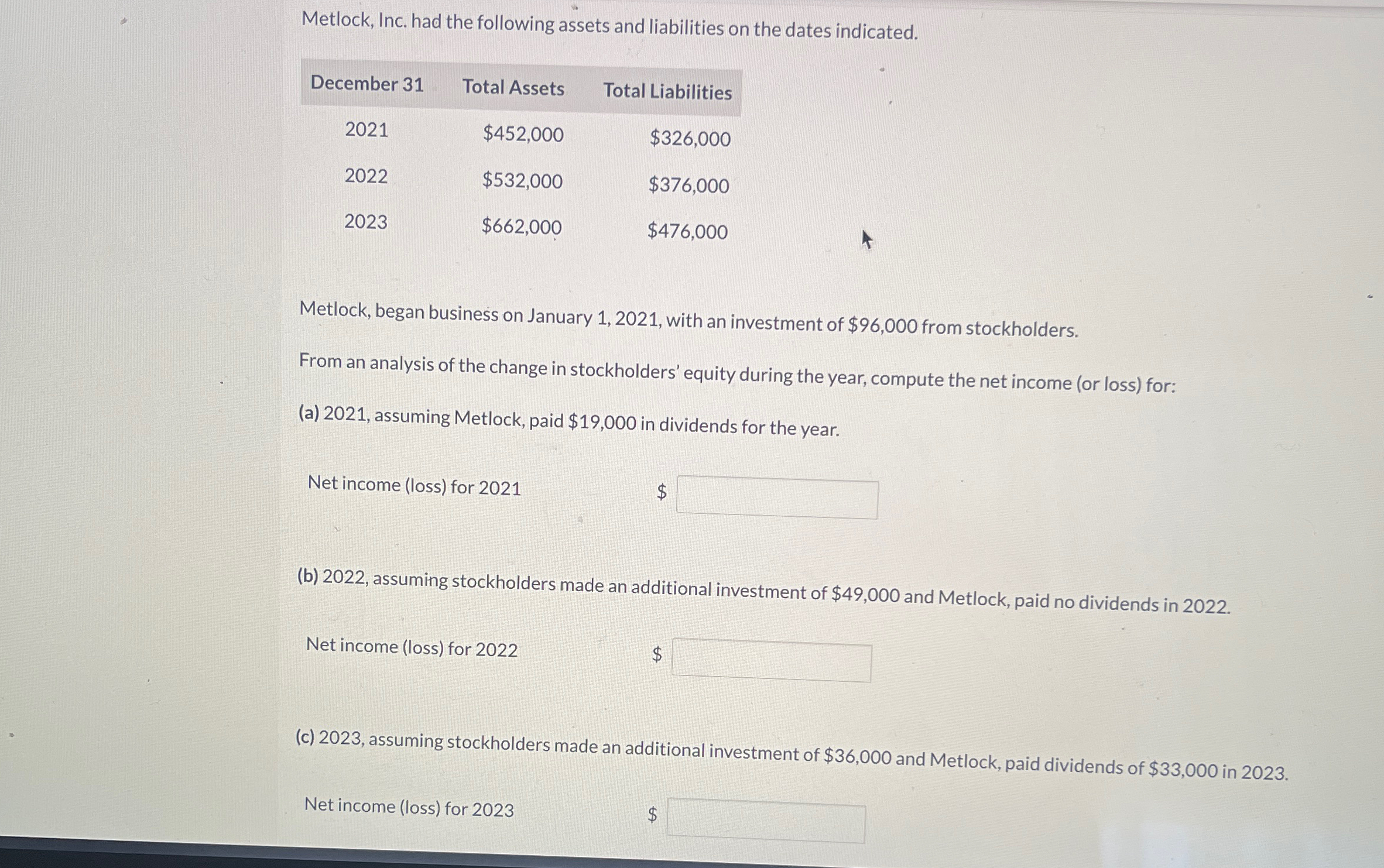 Metlock, Inc. had the following assets and liabilities on the dates indicated.

| December 31 | Total Assets | Total Liabilities |
|---|---|---|
| 2021 | \$452,000 | \$326,000 |
| 2022 | \$532,000 | \$376,000 |
| 2023 | \$662,000 | \$476,000 |

Metlock, began business on January 1, 2021, with an investment of \$96,000 from stockholders.

From an analysis of the change in stockholders' equity during the year, compute the net income (or loss) for:

(a) 2021, assuming Metlock, paid \$19,000 in dividends for the year.

Net income (loss) for 2021 \$

(b) 2022, assuming stockholders made an additional investment of \$49,000 and Metlock, paid no dividends in 2022.

Net income (loss) for 2022 \$

(c) 2023, assuming stockholders made an additional investment of \$36,000 and Metlock, paid dividends of \$33,000 in 2023.

Net income (loss) for 2023 \$